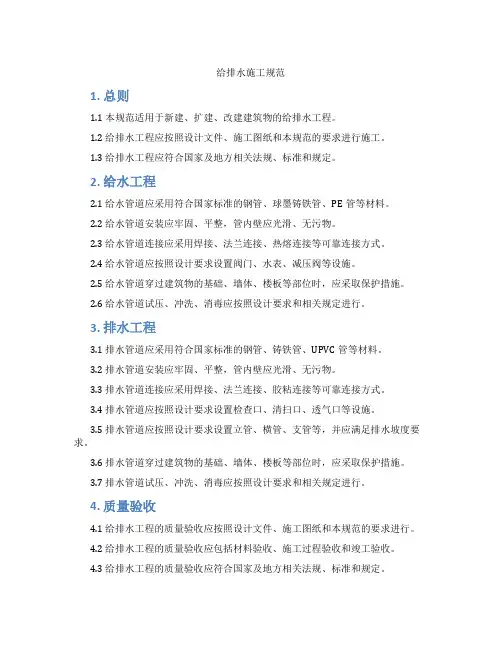 给排水施工规范

1. 总则

1.1 本规范适用于新建、扩建、改建建筑物的给排水工程。

1.2 给排水工程应按照设计文件、施工图纸和本规范的要求进行施工。

1.3 给排水工程应符合国家及地方相关法规、标准和规定。

2. 给水工程

2.1 给水管道应采用符合国家标准的钢管、球墨铸铁管、PE 管等材料。

2.2 给水管道安装应牢固、平整，管内壁应光滑、无污物。

2.3 给水管道连接应采用焊接、法兰连接、热熔连接等可靠连接方式。

2.4 给水管道应按照设计要求设置阀门、水表、减压阀等设施。

2.5 给水管道穿过建筑物的基础、墙体、楼板等部位时，应采取保护措施。

2.6 给水管道试压、冲洗、消毒应按照设计要求和相关规定进行。

3. 排水工程

3.1 排水管道应采用符合国家标准的钢管、铸铁管、UPVC 管等材料。

3.2 排水管道安装应牢固、平整，管内壁应光滑、无污物。

3.3 排水管道连接应采用焊接、法兰连接、胶粘连接等可靠连接方式。

3.4 排水管道应按照设计要求设置检查口、清扫口、透气口等设施。

3.5 排水管道应按照设计要求设置立管、横管、支管等，并应满足排水坡度要求。

3.6 排水管道穿过建筑物的基础、墙体、楼板等部位时，应采取保护措施。

3.7 排水管道试压、冲洗、消毒应按照设计要求和相关规定进行。

4. 质量验收

4.1 给排水工程的质量验收应按照设计文件、施工图纸和本规范的要求进行。

4.2 给排水工程的质量验收应包括材料验收、施工过程验收和竣工验收。

4.3 给排水工程的质量验收应符合国家及地方相关法规、标准和规定。